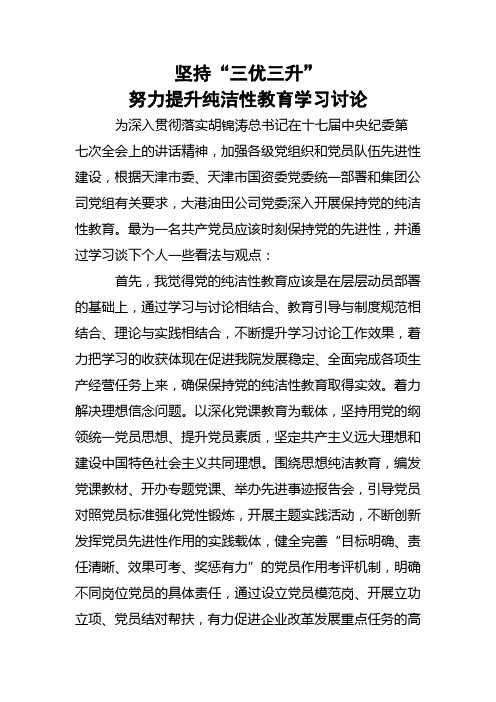 坚持“三优三升”
努力提升纯洁性教育学习讨论

为深入贯彻落实胡锦涛总书记在十七届中央纪委第七次全会上的讲话精神，加强各级党组织和党员队伍先进性建设，根据天津市委、天津市国资委党委统一部署和集团公司党组有关要求，大港油田公司党委深入开展保持党的纯洁性教育。最为一名共产党员应该时刻保持党的先进性，并通过学习谈下个人一些看法与观点：

首先，我觉得党的纯洁性教育应该是在层层动员部署的基础上，通过学习与讨论相结合、教育引导与制度规范相结合、理论与实践相结合，不断提升学习讨论工作效果，着力把学习的收获体现在促进我院发展稳定、全面完成各项生产经营任务上来，确保保持党的纯洁性教育取得实效。着力解决理想信念问题。以深化党课教育为载体，坚持用党的纲领统一党员思想、提升党员素质，坚定共产主义远大理想和建设中国特色社会主义共同理想。围绕思想纯洁教育，编发党课教材、开办专题党课、举办先进事迹报告会，引导党员对照党员标准强化党性锻炼，开展主题实践活动，不断创新发挥党员先进性作用的实践载体，健全完善“目标明确、责任清晰、效果可考、奖惩有力”的党员作用考评机制，明确不同岗位党员的具体责任，通过设立党员模范岗、开展立功立项、党员结对帮扶，有力促进企业改革发展重点任务的高